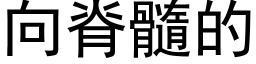 向脊髓的